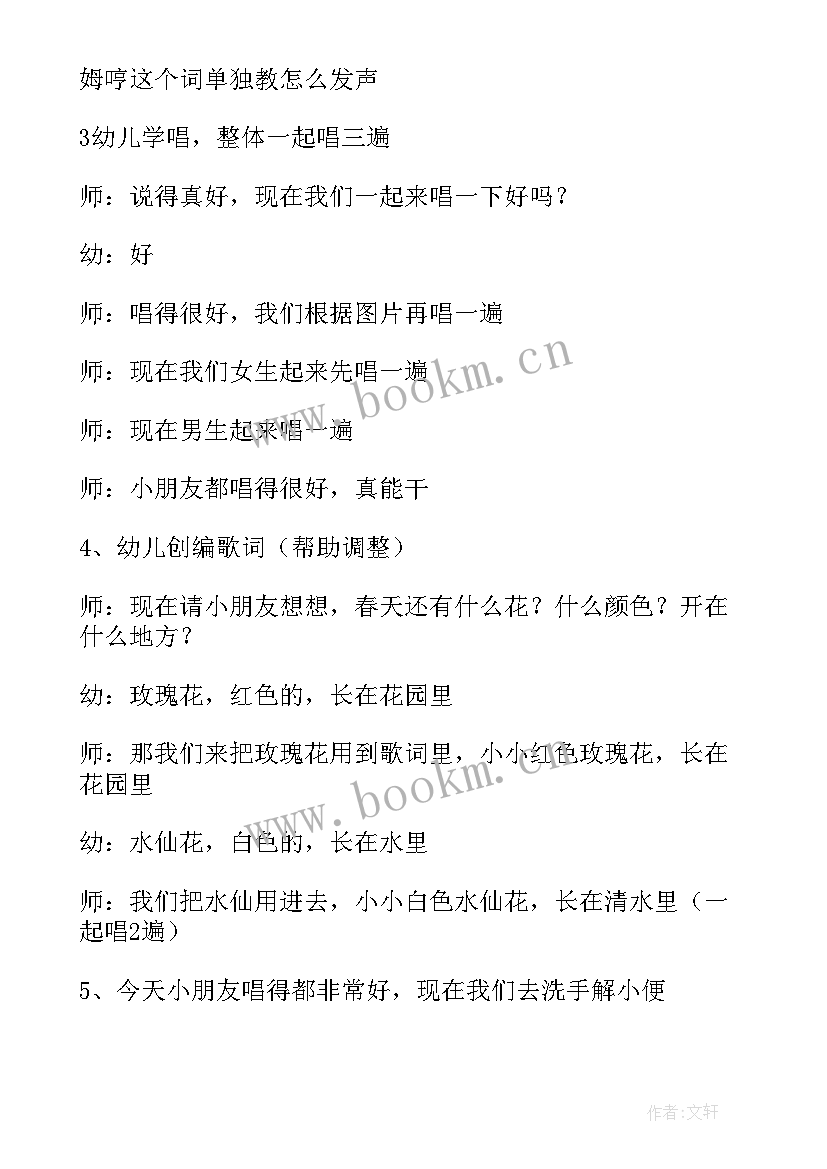 姆哼这个词单独教怎么发声

3幼儿学唱，整体一起唱三遍

师：说得真好，现在我们一起来唱一下好吗？

幼：好

师：唱得很好，我们根据图片再唱一遍

师：现在我们女生起来先唱一遍

师：现在男生起来唱一遍

师：小朋友都唱得很好，真能干

4、幼儿创编歌词（帮助调整）

师：现在请小朋友想想，春天还有什么花？什么颜色？开在什么地方？

幼：玫瑰花，红色的，长在花园里

师：那我们来把玫瑰花用到歌词里，小小红色玫瑰花，长在花园里

幼：水仙花，白色的，长在水里

师：我们把水仙用进去，小小白色水仙花，长在清水里（一起唱2遍）

5、今天小朋友唱得都非常好，现在我们去洗手解小便

www.bookm.cn

www.bookm.cn

作者:文轩